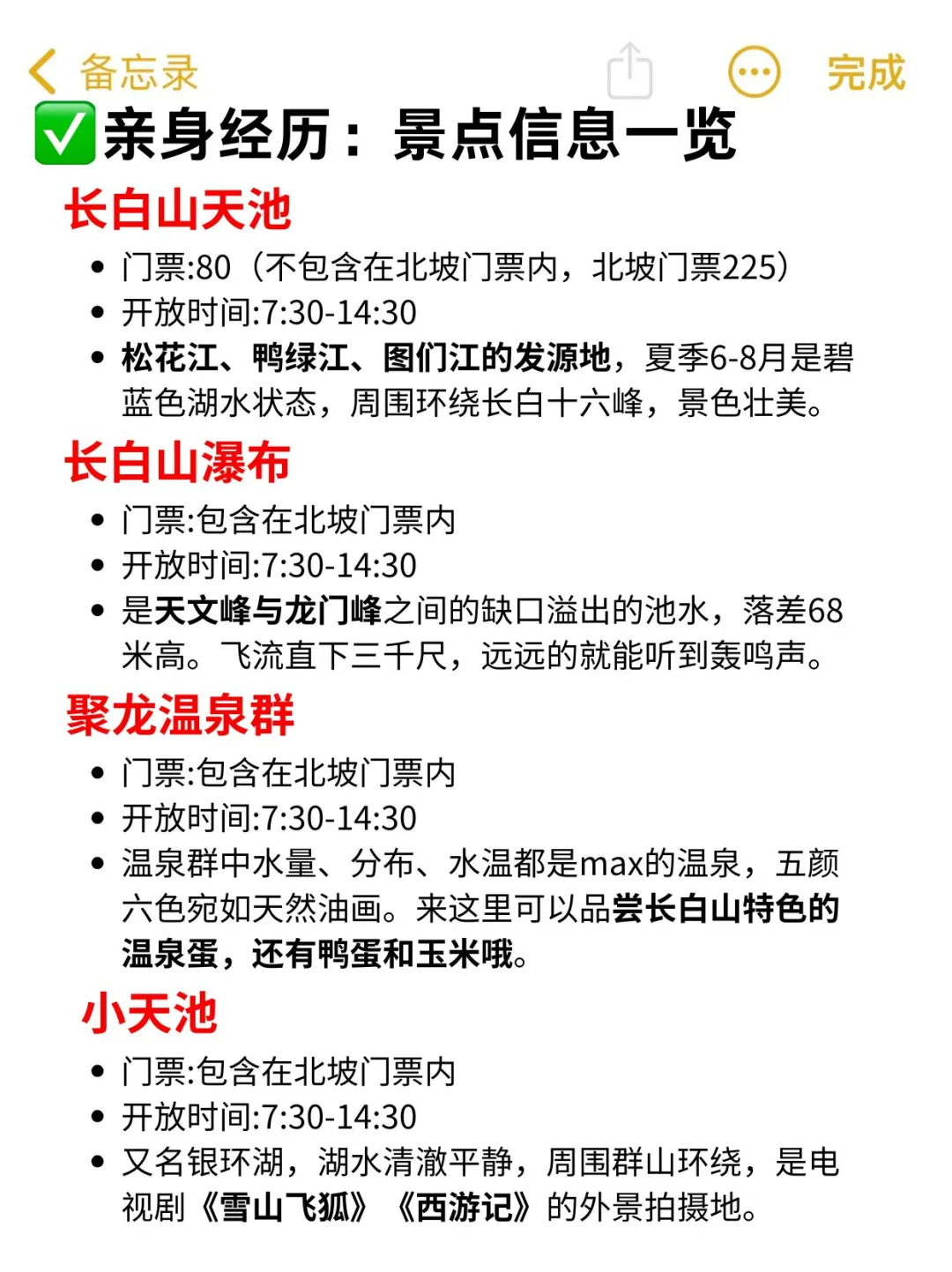 备忘录

完成

✅亲身经历：景点信息一览

长白山天池

• 门票:80（不包含在北坡门票内，北坡门票225）
• 开放时间:7:30-14:30
• 松花江、鸭绿江、图们江的发源地，夏季6-8月是碧蓝色湖水状态，周围环绕长白十六峰，景色壮美。

长白山瀑布

• 门票:包含在北坡门票内
• 开放时间:7:30-14:30
• 是天文峰与龙门峰之间的缺口溢出的池水，落差68米高。飞流直下三千尺，远远的就能听到轰鸣声。

聚龙温泉群

• 门票:包含在北坡门票内
• 开放时间:7:30-14:30
• 温泉群中水量、分布、水温都是max的温泉，五颜六色宛如天然油画。来这里可以品尝长白山特色的温泉蛋，还有鸭蛋和玉米哦。

小天池

• 门票:包含在北坡门票内
• 开放时间:7:30-14:30
• 又名银环湖，湖水清澈平静，周围群山环绕，是电视剧《雪山飞狐》《西游记》的外景拍摄地。